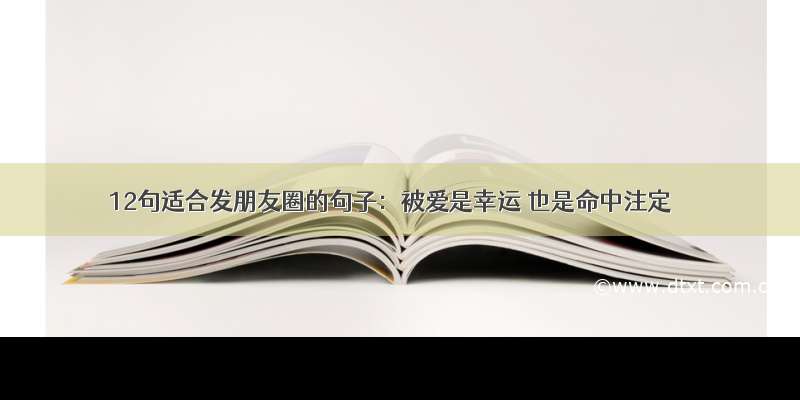 12句适合发朋友圈的句子：被爱是幸运 也是命中注定

©www.dtxt.com.c